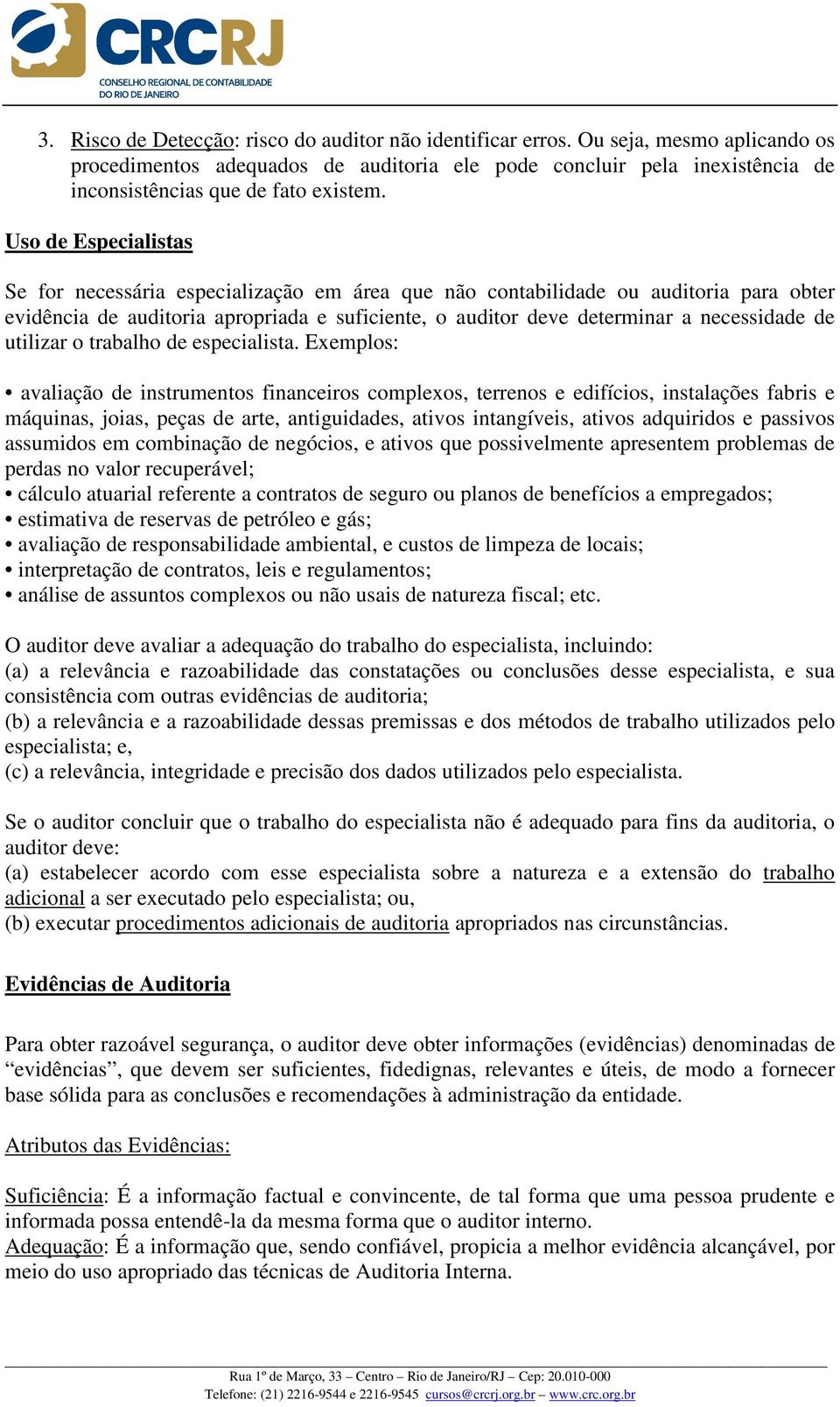 CRCRJ
CONSELHO REGIONAL DE CONTABILIDADE DO RIO DE JANEIRO

3. Risco de Detecção: risco do auditor não identificar erros. Ou seja, mesmo aplicando os procedimentos adequados de auditoria ele pode concluir pela inexistência de inconsistências que de fato existem.

Uso de Especialistas

Se for necessária especialização em área que não contabilidade ou auditoria para obter evidência de auditoria apropriada e suficiente, o auditor deve determinar a necessidade de utilizar o trabalho de especialista. Exemplos:

• avaliação de instrumentos financeiros complexos, terrenos e edifícios, instalações fabris e máquinas, joias, peças de arte, antiguidades, ativos intangíveis, ativos adquiridos e passivos assumidos em combinação de negócios, e ativos que possivelmente apresentem problemas de perdas no valor recuperável;
• cálculo atuarial referente a contratos de seguro ou planos de benefícios a empregados;
• estimativa de reservas de petróleo e gás;
• avaliação de responsabilidade ambiental, e custos de limpeza de locais;
• interpretação de contratos, leis e regulamentos;
• análise de assuntos complexos ou não usais de natureza fiscal; etc.

O auditor deve avaliar a adequação do trabalho do especialista, incluindo:
(a) a relevância e razoabilidade das constatações ou conclusões desse especialista, e sua consistência com outras evidências de auditoria;
(b) a relevância e a razoabilidade dessas premissas e dos métodos de trabalho utilizados pelo especialista; e,
(c) a relevância, integridade e precisão dos dados utilizados pelo especialista.

Se o auditor concluir que o trabalho do especialista não é adequado para fins da auditoria, o auditor deve:
(a) estabelecer acordo com esse especialista sobre a natureza e a extensão do trabalho adicional a ser executado pelo especialista; ou,
(b) executar procedimentos adicionais de auditoria apropriados nas circunstâncias.

Evidências de Auditoria

Para obter razoável segurança, o auditor deve obter informações (evidências) denominadas de “evidências”, que devem ser suficientes, fidedignas, relevantes e úteis, de modo a fornecer base sólida para as conclusões e recomendações à administração da entidade.

Atributos das Evidências:

Suficiência: É a informação factual e convincente, de tal forma que uma pessoa prudente e informada possa entendê-la da mesma forma que o auditor interno.
Adequação: É a informação que, sendo confiável, propicia a melhor evidência alcançável, por meio do uso apropriado das técnicas de Auditoria Interna.

Rua 1º de Março, 33 – Centro – Rio de Janeiro/RJ – Cep: 20.010-000
Telefone: (21) 2216-9544 e 2216-9545 cursos@crcrj.org.br – www.crc.org.br